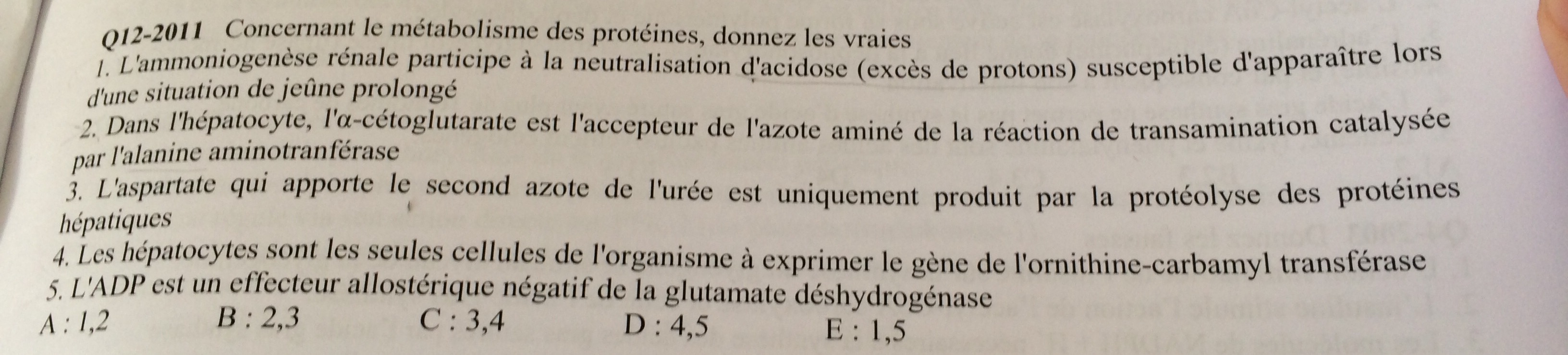 Q12-2011 Concernant le métabolisme des protéines, donnez les vraies

1. L'ammoniogenèse rénale participe à la neutralisation d'acidose (excès de protons) susceptible d'apparaître lors d'une situation de jeûne prolongé

2. Dans l'hépatocyte, l'α-cétoglutarate est l'accepteur de l'azote aminé de la réaction de transamination catalysée par l'alanine aminotranférase

3. L'aspartate qui apporte le second azote de l'urée est uniquement produit par la protéolyse des protéines hépatiques

4. Les hépatocytes sont les seules cellules de l'organisme à exprimer le gène de l'ornithine-carbamyl transférase

5. L'ADP est un effecteur allostérique négatif de la glutamate déshydrogénase

A : 1,2 B : 2,3 C : 3,4 D : 4,5 E : 1,5